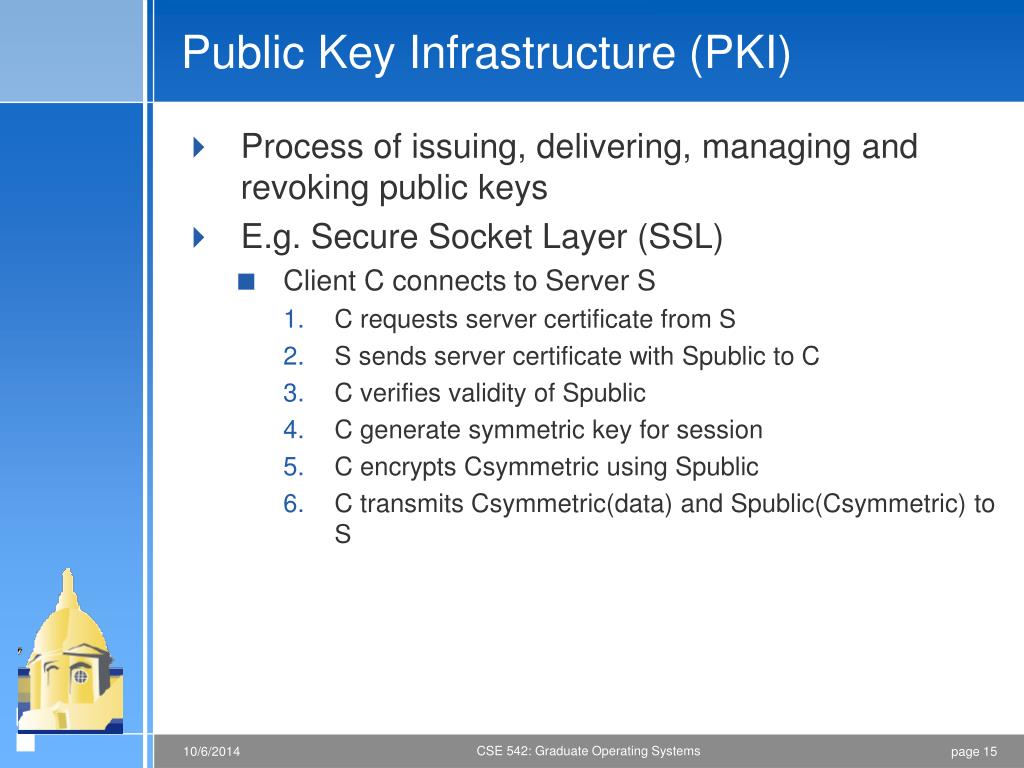 Public Key Infrastructure (PKI)

Process of issuing, delivering, managing and revoking public keys

E.g. Secure Socket Layer (SSL)

Client C connects to Server S

1. C requests server certificate from S
2. S sends server certificate with Spublic to C
3. C verifies validity of Spublic
4. C generate symmetric key for session
5. C encrypts Csymmetric using Spublic
6. C transmits Csymmetric(data) and Spublic(Csymmetric) to S

10/6/2014

CSE 542: Graduate Operating Systems

page 15